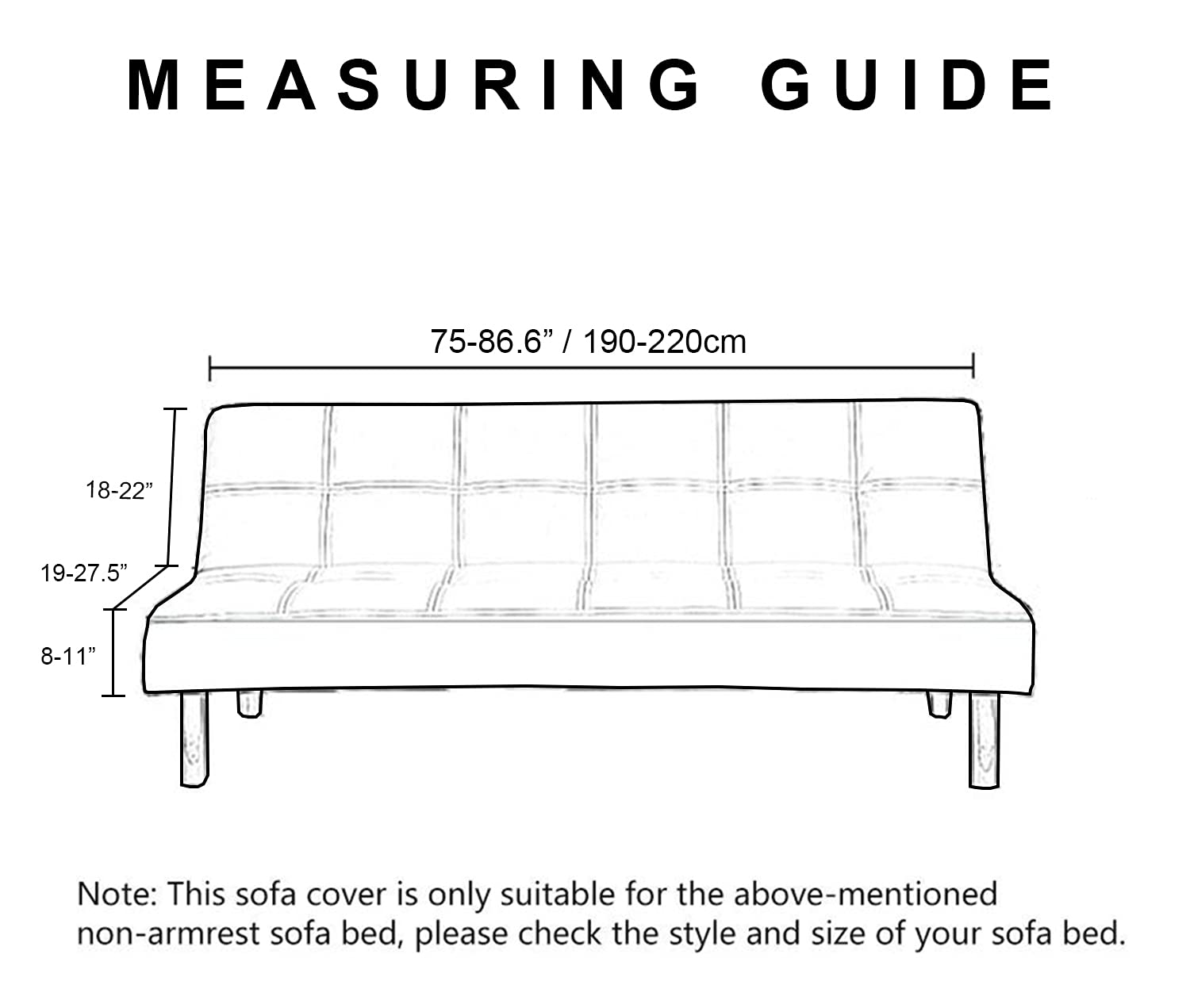 MEASURING GUIDE

75-86.6” / 190-220cm

18-22”

19-27.5”

8-11”

Note: This sofa cover is only suitable for the above-mentioned non-armrest sofa bed, please check the style and size of your sofa bed.